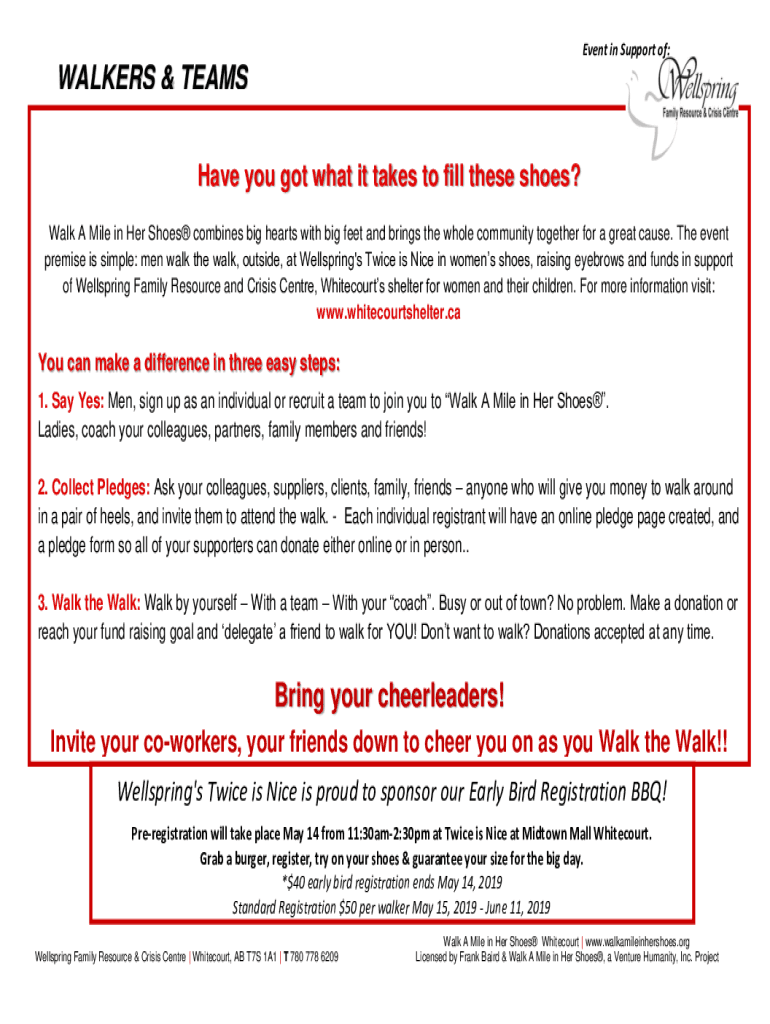 WALKERS & TEAMS

Event in Support of:

Wellspring
Family Resource & Crisis Centre

Have you got what it takes to fill these shoes?

Walk A Mile in Her Shoes® combines big hearts with big feet and brings the whole community together for a great cause. The event premise is simple: men walk the walk, outside, at Wellspring's Twice is Nice in women's shoes, raising eyebrows and funds in support of Wellspring Family Resource and Crisis Centre, Whitecourt's shelter for women and their children. For more information visit: www.whitecourtshelter.ca

You can make a difference in three easy steps:

1. Say Yes: Men, sign up as an individual or recruit a team to join you to "Walk A Mile in Her Shoes®". Ladies, coach your colleagues, partners, family members and friends!

2. Collect Pledges: Ask your colleagues, suppliers, clients, family, friends – anyone who will give you money to walk around in a pair of heels, and invite them to attend the walk. - Each individual registrant will have an online pledge page created, and a pledge form so all of your supporters can donate either online or in person..

3. Walk the Walk: Walk by yourself – With a team – With your "coach". Busy or out of town? No problem. Make a donation or reach your fund raising goal and 'delegate' a friend to walk for YOU! Don't want to walk? Donations accepted at any time.

Bring your cheerleaders!

Invite your co-workers, your friends down to cheer you on as you Walk the Walk!!

Wellspring's Twice is Nice is proud to sponsor our Early Bird Registration BBQ!

Pre-registration will take place May 14 from 11:30am-2:30pm at Twice is Nice at Midtown Mall Whitecourt.
Grab a burger, register, try on your shoes & guarantee your size for the big day.
*$40 early bird registration ends May 14, 2019
Standard Registration $50 per walker May 15, 2019 - June 11, 2019

Wellspring Family Resource & Crisis Centre | Whitecourt, AB T7S 1A1 | T 780 778 6209

Walk A Mile in Her Shoes® Whitecourt | www.walkamileinhershoes.org
Licensed by Frank Baird & Walk A Mile in Her Shoes®, a Venture Humanity, Inc. Project